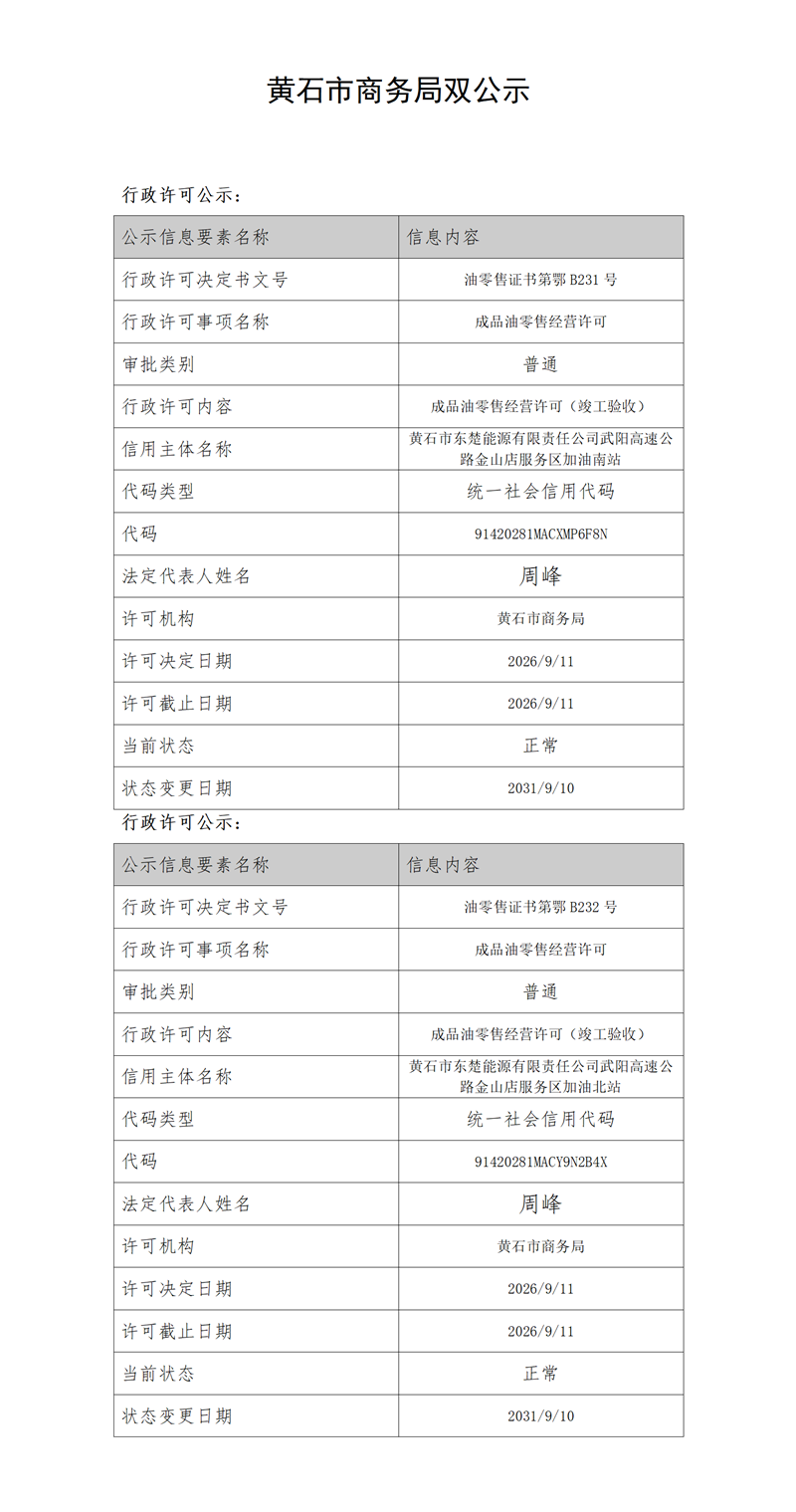 黄石市商务局双公示

行政许可公示：

| 公示信息要素名称 | 信息内容 |
|---|---|
| 行政许可决定书文号 | 油零售证书第鄂B231号 |
| 行政许可事项名称 | 成品油零售经营许可 |
| 审批类别 | 普通 |
| 行政许可内容 | 成品油零售经营许可（竣工验收） |
| 信用主体名称 | 黄石市东楚能源有限责任公司武阳高速公路金山店服务区加油南站 |
| 代码类型 | 统一社会信用代码 |
| 代码 | 91420281MACXMP6F8N |
| 法定代表人姓名 | 周峰 |
| 许可机构 | 黄石市商务局 |
| 许可决定日期 | 2026/9/11 |
| 许可截止日期 | 2026/9/11 |
| 当前状态 | 正常 |
| 状态变更日期 | 2031/9/10 |

行政许可公示：

| 公示信息要素名称 | 信息内容 |
|---|---|
| 行政许可决定书文号 | 油零售证书第鄂B232号 |
| 行政许可事项名称 | 成品油零售经营许可 |
| 审批类别 | 普通 |
| 行政许可内容 | 成品油零售经营许可（竣工验收） |
| 信用主体名称 | 黄石市东楚能源有限责任公司武阳高速公路金山店服务区加油北站 |
| 代码类型 | 统一社会信用代码 |
| 代码 | 91420281MACY9N2B4X |
| 法定代表人姓名 | 周峰 |
| 许可机构 | 黄石市商务局 |
| 许可决定日期 | 2026/9/11 |
| 许可截止日期 | 2026/9/11 |
| 当前状态 | 正常 |
| 状态变更日期 | 2031/9/10 |